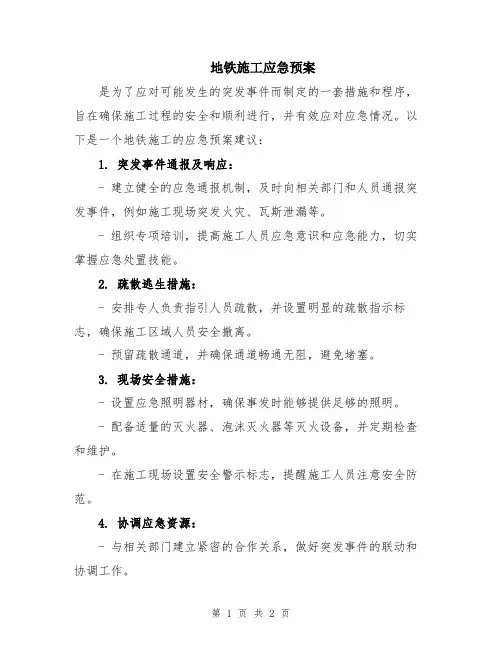 地铁施工应急预案

是为了应对可能发生的突发事件而制定的一套措施和程序，旨在确保施工过程的安全和顺利进行，并有效应对应急情况。以下是一个地铁施工的应急预案建议：

1. 突发事件通报及响应：

- 建立健全的应急通报机制，及时向相关部门和人员通报突发事件，例如施工现场突发火灾、瓦斯泄漏等。

- 组织专项培训，提高施工人员应急意识和应急能力，切实掌握应急处置技能。

2. 疏散逃生措施：

- 安排专人负责指引人员疏散，并设置明显的疏散指示标志，确保施工区域人员安全撤离。

- 预留疏散通道，并确保通道畅通无阻，避免堵塞。

3. 现场安全措施：

- 设置应急照明器材，确保事发时能够提供足够的照明。

- 配备适量的灭火器、泡沫灭火器等灭火设备，并定期检查和维护。

- 在施工现场设置安全警示标志，提醒施工人员注意安全防范。

4. 协调应急资源：

- 与相关部门建立紧密的合作关系，做好突发事件的联动和协调工作。

第 1 页 共 2 页